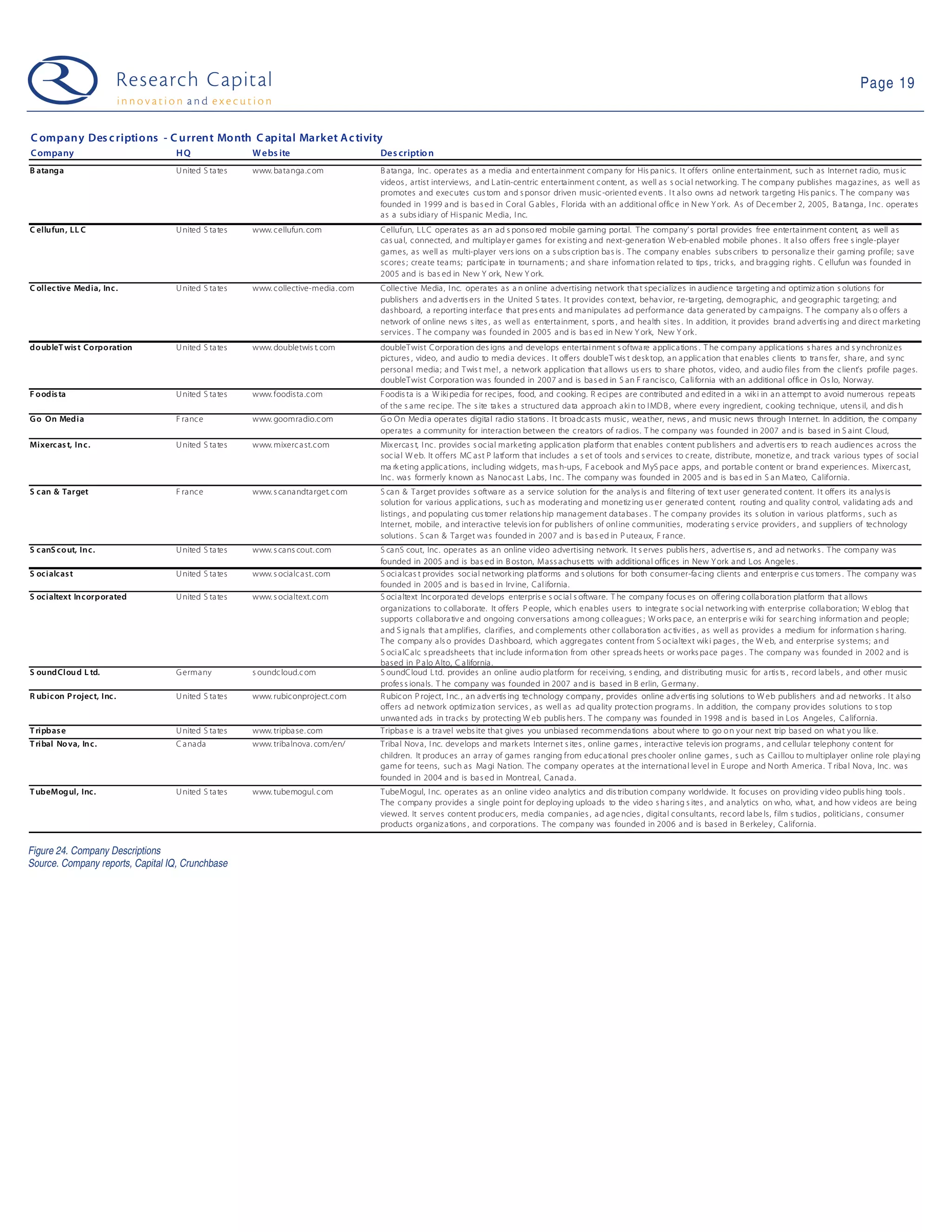 Research Capital
innovation and execution

Page 19

Company Descriptions - Current Month Capital Market Activity

| Company | HQ | Website | Description |
|---|---|---|---|
| Batanga | United States | www.batanga.com | Batanga, Inc. operates as a media and entertainment company for Hispanics. It offers online entertainment, such as Internet radio, music videos, artist interviews, and Latin-centric entertainment content, as well as social networking. The company publishes magazines, as well as promotes and executes custom and sponsor driven music-oriented events. It also owns ad network targeting Hispanics. The company was founded in 1999 and is based in Coral Gables, Florida with an additional office in New York. As of December 2, 2005, Batanga, Inc. operates as a subsidiary of Hispanic Media, Inc. |
| Cellufun, LLC | United States | www.cellufun.com | Cellufun, LLC operates as an ad sponsored mobile gaming portal. The company's portal provides free entertainment content, as well as casual, connected, and multiplayer games for existing and next-generation Web-enabled mobile phones. It also offers free single-player games, as well as multi-player versions on a subscription basis. The company enables subscribers to personalize their gaming profile; save scores; create teams; participate in tournaments; and share information related to tips, tricks, and bragging rights. Cellufun was founded in 2005 and is based in New York, New York. |
| Collective Media, Inc. | United States | www.collective-media.com | Collective Media, Inc. operates as an online advertising network that specializes in audience targeting and optimization solutions for publishers and advertisers in the United States. It provides context, behavior, re-targeting, demographic, and geographic targeting; and dashboard, a reporting interface that presents and manipulates ad performance data generated by campaigns. The company also offers a network of online news sites, as well as entertainment, sports, and health sites. In addition, it provides brand advertising and direct marketing services. The company was founded in 2005 and is based in New York, New York. |
| doubleTwist Corporation | United States | www.doubletwist.com | doubleTwist Corporation designs and develops entertainment software applications. The company applications shares and synchronizes pictures, video, and audio to media devices. It offers doubleTwist desktop, an application that enables clients to transfer, share, and sync personal media; and Twist me!, a network application that allows users to share photos, video, and audio files from the client's profile pages. doubleTwist Corporation was founded in 2007 and is based in San Francisco, California with an additional office in Oslo, Norway. |
| Foodista | United States | www.foodista.com | Foodista is a Wikipedia for recipes, food, and cooking. Recipes are contributed and edited in a wiki in an attempt to avoid numerous repeats of the same recipe. The site takes a structured data approach akin to IMDB, where every ingredient, cooking technique, utensil, and dish |
| Go On Media | France | www.goomradio.com | Go On Media operates digital radio stations. It broadcasts music, weather, news, and music news through Internet. In addition, the company operates a community for interaction between the creators of radios. The company was founded in 2007 and is based in Saint Cloud, |
| Mixercast, Inc. | United States | www.mixercast.com | Mixercast, Inc. provides social marketing application platform that enables content publishers and advertisers to reach audiences across the social Web. It offers MCast Platform that includes a set of tools and services to create, distribute, monetize, and track various types of social marketing applications, including widgets, mash-ups, Facebook and MySpace apps, and portable content or brand experiences. Mixercast, Inc. was formerly known as Nanocast Labs, Inc. The company was founded in 2005 and is based in San Mateo, California. |
| Scan & Target | France | www.scanandtarget.com | Scan & Target provides software as a service solution for the analysis and filtering of text user generated content. It offers its analysis solution for various applications, such as moderating and monetizing user generated content, routing and quality control, validating ads and listings, and populating customer relationship management databases. The company provides its solution in various platforms, such as Internet, mobile, and interactive television for publishers of online communities, moderating service providers, and suppliers of technology solutions. Scan & Target was founded in 2007 and is based in Puteaux, France. |
| ScanScout, Inc. | United States | www.scanscout.com | ScanScout, Inc. operates as an online video advertising network. It serves publishers, advertisers, and ad networks. The company was founded in 2005 and is based in Boston, Massachusetts with additional offices in New York and Los Angeles. |
| Socialcast | United States | www.socialcast.com | Socialcast provides social networking platforms and solutions for both consumer-facing clients and enterprise customers. The company was founded in 2005 and is based in Irvine, California. |
| Socialtext Incorporated | United States | www.socialtext.com | Socialtext Incorporated develops enterprise social software. The company focuses on offering collaboration platform that allows organizations to collaborate. It offers People, which enables users to integrate social networking with enterprise collaboration; Weblog that supports collaborative and ongoing conversations among colleagues; Workspace, an enterprise wiki for searching information and people; and Signals that amplifies, clarifies, and complements other collaboration activities, as well as provides a medium for information sharing. The company also provides Dashboard, which aggregates content from Socialtext wiki pages, the Web, and enterprise systems; and SocialCalc spreadsheets that include information from other spreadsheets or workspace pages. The company was founded in 2002 and is based in Palo Alto, California. |
| SoundCloud Ltd. | Germany | soundcloud.com | SoundCloud Ltd. provides an online audio platform for receiving, sending, and distributing music for artists, record labels, and other music professionals. The company was founded in 2007 and is based in Berlin, Germany. |
| Rubicon Project, Inc. | United States | www.rubiconproject.com | Rubicon Project, Inc., an advertising technology company, provides online advertising solutions to Web publishers and ad networks. It also offers ad network optimization services, as well as ad quality protection programs. In addition, the company provides solutions to stop unwanted ads in tracks by protecting Web publishers. The company was founded in 1998 and is based in Los Angeles, California. |
| Tripbase | United States | www.tripbase.com | Tripbase is a travel website that gives you unbiased recommendations about where to go on your next trip based on what you like. |
| Tribal Nova, Inc. | Canada | www.tribalnova.com/en/ | Tribal Nova, Inc. develops and markets Internet sites, online games, interactive television programs, and cellular telephony content for children. It produces an array of games ranging from educational preschooler online games, such as Caillou to multiplayer online role playing game for teens, such as Magi Nation. The company operates at the international level in Europe and North America. Tribal Nova, Inc. was founded in 2004 and is based in Montreal, Canada. |
| TubeMogul, Inc. | United States | www.tubemogul.com | TubeMogul, Inc. operates as an online video analytics and distribution company worldwide. It focuses on providing video publishing tools. The company provides a single point for deploying uploads to the video sharing sites, and analytics on who, what, and how videos are being viewed. It serves content producers, media companies, ad agencies, digital consultants, record labels, film studios, politicians, consumer products organizations, and corporations. The company was founded in 2006 and is based in Berkeley, California. |

Figure 24. Company Descriptions
Source. Company reports, Capital IQ, Crunchbase